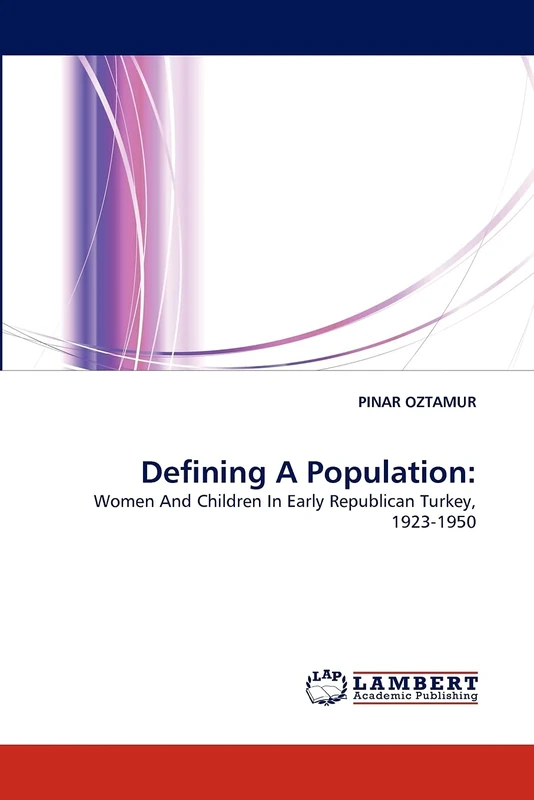 PINAR OZTAMUR

Defining A Population:

Women And Children In Early Republican Turkey, 1923-1950

LAP LAMBERT Academic Publishing